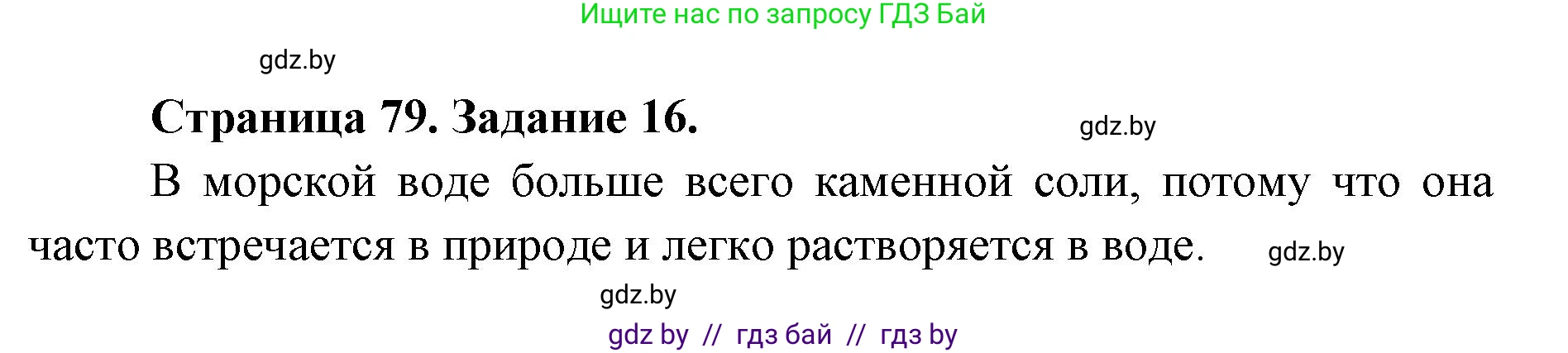 Ищите нас по запросу ГДЗ Бай

gdz.by

Страница 79. Задание 16.

gdz.by

В морской воде больше всего каменной соли, потому что она часто встречается в природе и легко растворяется в воде.

gdz.by

gdz.by

gdz by // гдз бай // гдз by